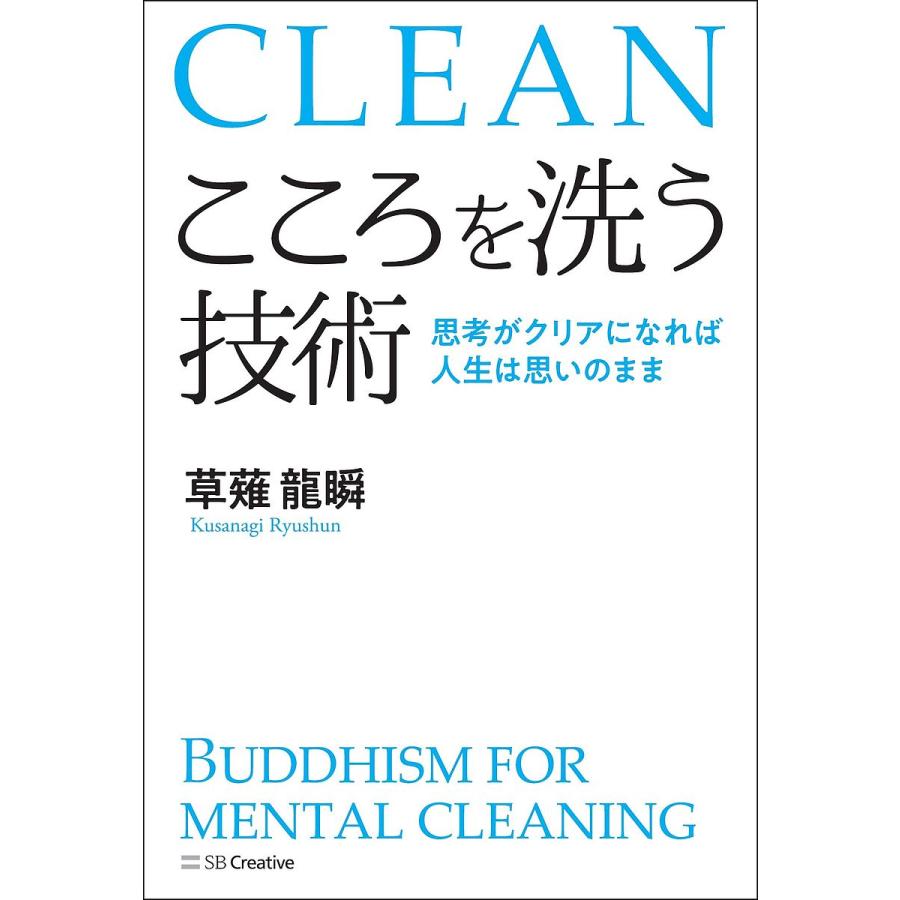 CLEAN
こころを洗う技術

思考がクリアになれば
人生は思いのまま

草薙 龍瞬
Kusanagi Ryushun

BUDDHISM FOR
MENTAL CLEANING

SB Creative